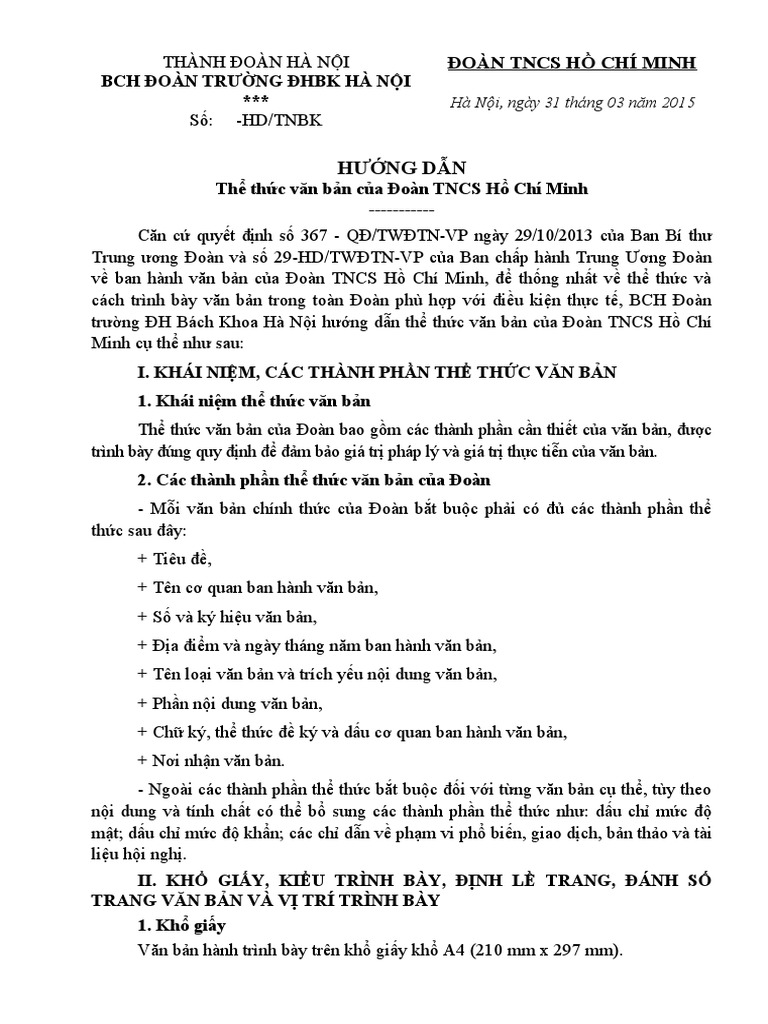 THÀNH ĐOÀN HÀ NỘI
BCH ĐOÀN TRƯỜNG ĐHBK HÀ NỘI
***
Số: -HD/TNBK

ĐOÀN TNCS HỒ CHÍ MINH

Hà Nội, ngày 31 tháng 03 năm 2015

HƯỚNG DẪN
Thể thức văn bản của Đoàn TNCS Hồ Chí Minh
-----------

Căn cứ quyết định số 367 - QĐ/TWĐTN-VP ngày 29/10/2013 của Ban Bí thư Trung ương Đoàn và số 29-HD/TWĐTN-VP của Ban chấp hành Trung Ương Đoàn về ban hành văn bản của Đoàn TNCS Hồ Chí Minh, để thống nhất về thể thức và cách trình bày văn bản trong toàn Đoàn phù hợp với điều kiện thực tế, BCH Đoàn trường ĐH Bách Khoa Hà Nội hướng dẫn thể thức văn bản của Đoàn TNCS Hồ Chí Minh cụ thể như sau:

I. KHÁI NIỆM, CÁC THÀNH PHẦN THỂ THỨC VĂN BẢN

1. Khái niệm thể thức văn bản

Thể thức văn bản của Đoàn bao gồm các thành phần cần thiết của văn bản, được trình bày đúng quy định để đảm bảo giá trị pháp lý và giá trị thực tiễn của văn bản.

2. Các thành phần thể thức văn bản của Đoàn

- Mỗi văn bản chính thức của Đoàn bắt buộc phải có đủ các thành phần thể thức sau đây:

+ Tiêu đề,

+ Tên cơ quan ban hành văn bản,

+ Số và ký hiệu văn bản,

+ Địa điểm và ngày tháng năm ban hành văn bản,

+ Tên loại văn bản và trích yếu nội dung văn bản,

+ Phần nội dung văn bản,

+ Chữ ký, thể thức đề ký và dấu cơ quan ban hành văn bản,

+ Nơi nhận văn bản.

- Ngoài các thành phần thể thức bắt buộc đối với từng văn bản cụ thể, tùy theo nội dung và tính chất có thể bổ sung các thành phần thể thức như: dấu chỉ mức độ mật; dấu chỉ mức độ khẩn; các chỉ dẫn về phạm vi phổ biến, giao dịch, bản thảo và tài liệu hội nghị.

II. KHỔ GIẤY, KIỂU TRÌNH BÀY, ĐỊNH LỀ TRANG, ĐÁNH SỐ TRANG VĂN BẢN VÀ VỊ TRÍ TRÌNH BÀY

1. Khổ giấy

Văn bản hành trình bày trên khổ giấy khổ A4 (210 mm x 297 mm).